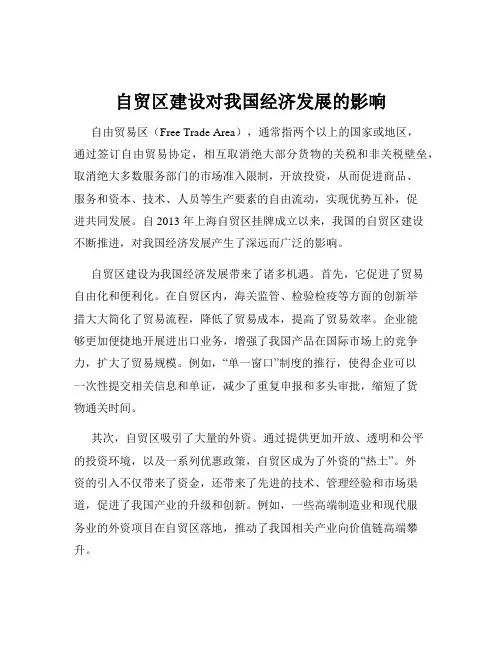 自贸区建设对我国经济发展的影响

自由贸易区（Free Trade Area），通常指两个以上的国家或地区，通过签订自由贸易协定，相互取消绝大部分货物的关税和非关税壁垒，取消绝大多数服务部门的市场准入限制，开放投资，从而促进商品、服务和资本、技术、人员等生产要素的自由流动，实现优势互补，促进共同发展。自 2013 年上海自贸区挂牌成立以来，我国的自贸区建设不断推进，对我国经济发展产生了深远而广泛的影响。

自贸区建设为我国经济发展带来了诸多机遇。首先，它促进了贸易自由化和便利化。在自贸区内，海关监管、检验检疫等方面的创新举措大大简化了贸易流程，降低了贸易成本，提高了贸易效率。企业能够更加便捷地开展进出口业务，增强了我国产品在国际市场上的竞争力，扩大了贸易规模。例如，“单一窗口”制度的推行，使得企业可以一次性提交相关信息和单证，减少了重复申报和多头审批，缩短了货物通关时间。

其次，自贸区吸引了大量的外资。通过提供更加开放、透明和公平的投资环境，以及一系列优惠政策，自贸区成为了外资的“热土”。外资的引入不仅带来了资金，还带来了先进的技术、管理经验和市场渠道，促进了我国产业的升级和创新。例如，一些高端制造业和现代服务业的外资项目在自贸区落地，推动了我国相关产业向价值链高端攀升。